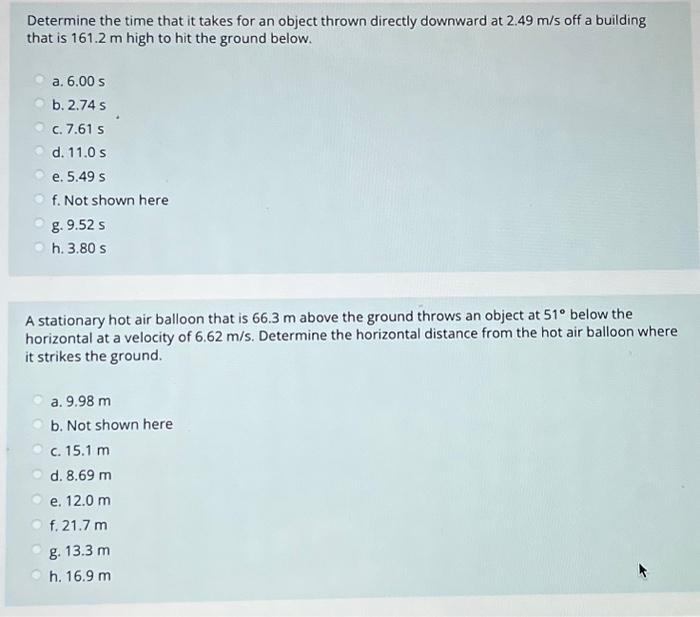 Determine the time that it takes for an object thrown directly downward at 2.49 m/s off a building that is 161.2 m high to hit the ground below.

a. 6.00 s
b. 2.74 s
c. 7.61 s
d. 11.0 s
e. 5.49 s
f. Not shown here
g. 9.52 s
h. 3.80 s

A stationary hot air balloon that is 66.3 m above the ground throws an object at 51° below the horizontal at a velocity of 6.62 m/s. Determine the horizontal distance from the hot air balloon where it strikes the ground.

a. 9.98 m
b. Not shown here
c. 15.1 m
d. 8.69 m
e. 12.0 m
f. 21.7 m
g. 13.3 m
h. 16.9 m